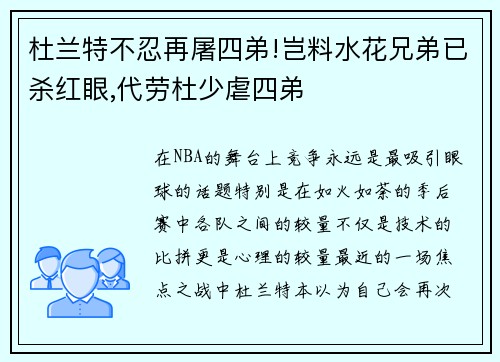 杜兰特不忍再屠四弟!岂料水花兄弟已杀红眼,代劳杜少虐四弟

在NBA的舞台上竞争永远是最吸引眼球的话题特别是在如火如荼的季后赛中各队之间的较量不仅是技术的比拼更是心理的较量最近的一场焦点之战中杜兰特本以为自己会再次